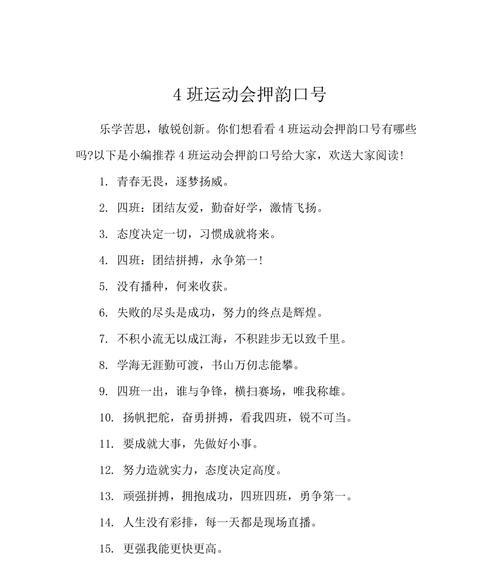 4 班运动会押韵口号

乐学苦思，敏锐创新。你们想看看 4 班运动会押韵口号有哪些吗?以下是小编推荐 4 班运动会押韵口号给大家，欢送大家阅读!

1. 青春无畏，逐梦扬威。

2. 四班：团结友爱，勤奋好学，激情飞扬。

3. 态度决定一切，习惯成就将来。

4. 四班：团结拼搏，永争第一!

5. 没有播种，何来收获。

6. 失败的尽头是成功，努力的终点是辉煌。

7. 不积小流无以成江海，不积跬步无以致千里。

8. 学海无涯勤可渡，书山万仞志能攀。

9. 四班一出，谁与争锋，横扫赛场，唯我称雄。

10. 扬帆把舵，奋勇拼搏，看我四班，锐不可当。

11. 要成就大事，先做好小事。

12. 努力造就实力，态度决定高度。

13. 顽强拼搏，拥抱成功，四班四班，勇争第一。

14. 人生没有彩排，每一天都是现场直播。

15. 更强我能更快更高。